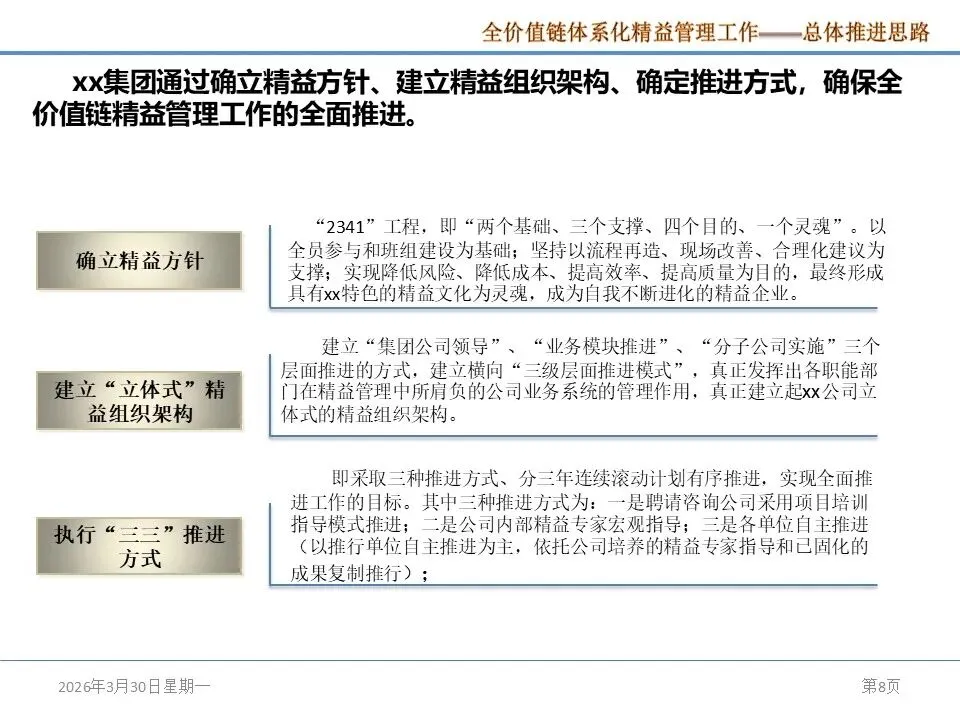 全价值链体系化精益管理工作——总体推进思路

xx集团通过确立精益方针、建立精益组织架构、确定推进方式，确保全价值链精益管理工作的全面推进。

确立精益方针

“2341”工程，即“两个基础、三个支撑、四个目的、一个灵魂”。以全员参与和班组建设为基础；坚持以流程再造、现场改善、合理化建议为支撑；实现降低风险、降低成本、提高效率、提高质量为目的，最终形成具有xx特色的精益文化为灵魂，成为自我不断进化的精益企业。

建立“立体式”精益组织架构

建立“集团公司领导”、“业务模块推进”、“分子公司实施”三个层面推进的方式，建立横向“三级层面推进模式”，真正发挥出各职能部门在精益管理中所肩负的公司业务系统的管理作用，真正建立起xx公司立体式的精益组织架构。

执行“三三”推进方式

即采取三种推进方式、分三年连续滚动计划有序推进，实现全面推进工作的目标。其中三种推进方式为：一是聘请咨询公司采用项目培训指导模式推进；二是公司内部精益专家宏观指导；三是各单位自主推进（以推行单位自主推进为主，依托公司培养的精益专家指导和已固化的成果复制推行）；

2026年3月30日星期一

第8页